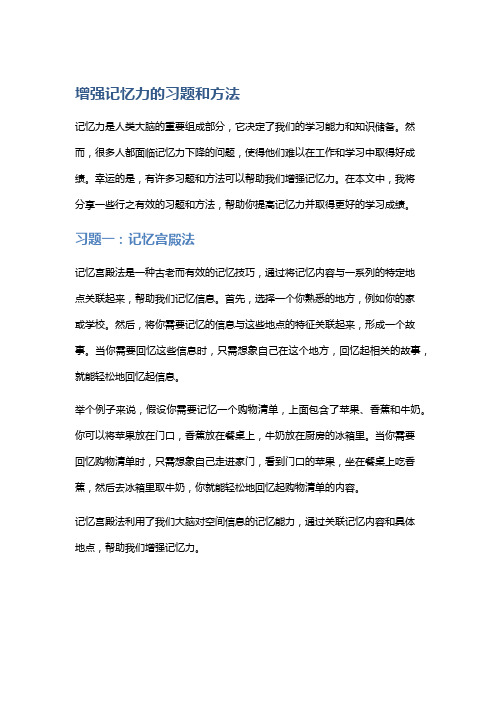 增强记忆力的习题和方法

记忆力是人类大脑的重要组成部分，它决定了我们的学习能力和知识储备。然而，很多人都面临记忆力下降的问题，使得他们难以在工作和学习中取得好成绩。幸运的是，有许多习题和方法可以帮助我们增强记忆力。在本文中，我将分享一些行之有效的习题和方法，帮助你提高记忆力并取得更好的学习成绩。

习题一：记忆宫殿法

记忆宫殿法是一种古老而有效的记忆技巧，通过将记忆内容与一系列的特定地点关联起来，帮助我们记忆信息。首先，选择一个你熟悉的地方，例如你的家或学校。然后，将你需要记忆的信息与这些地点的特征关联起来，形成一个故事。当你需要回忆这些信息时，只需想象自己在这个地方，回忆起相关的故事，就能轻松地回忆起信息。

举个例子来说，假设你需要记忆一个购物清单，上面包含了苹果、香蕉和牛奶。你可以将苹果放在门口，香蕉放在餐桌上，牛奶放在厨房的冰箱里。当你需要回忆购物清单时，只需想象自己走进家门，看到门口的苹果，坐在餐桌上吃香蕉，然后去冰箱里取牛奶，你就能轻松地回忆起购物清单的内容。

记忆宫殿法利用了我们大脑对空间信息的记忆能力，通过关联记忆内容和具体地点，帮助我们增强记忆力。